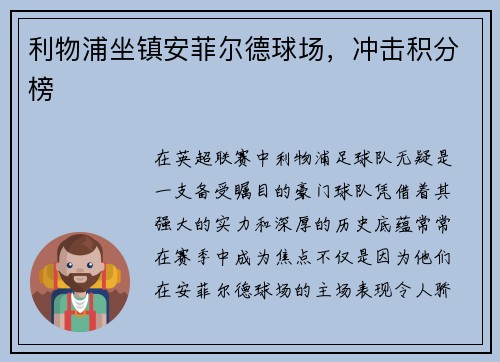 利物浦坐镇安菲尔德球场，冲击积分榜

在英超联赛中利物浦足球队无疑是一支备受瞩目的豪门球队凭借着其强大的实力和深厚的历史底蕴常常在赛季中成为焦点不仅是因为他们在安菲尔德球场的主场表现令人骄